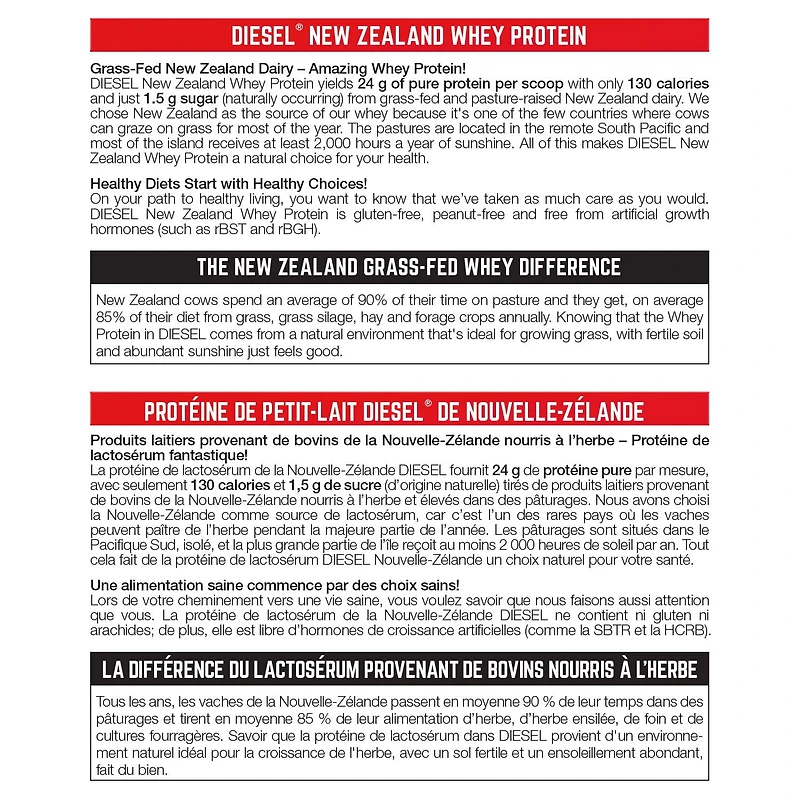 DIESEL® NEW ZEALAND WHEY PROTEIN

Grass-Fed New Zealand Dairy – Amazing Whey Protein!
DIESEL New Zealand Whey Protein yields 24 g of pure protein per scoop with only 130 calories and just 1.5 g sugar (naturally occurring) from grass-fed and pasture-raised New Zealand dairy. We chose New Zealand as the source of our whey because it's one of the few countries where cows can graze on grass for most of the year. The pastures are located in the remote South Pacific and most of the island receives at least 2,000 hours a year of sunshine. All of this makes DIESEL New Zealand Whey Protein a natural choice for your health.

Healthy Diets Start with Healthy Choices!
On your path to healthy living, you want to know that we've taken as much care as you would. DIESEL New Zealand Whey Protein is gluten-free, peanut-free and free from artificial growth hormones (such as rBST and rBGH).

THE NEW ZEALAND GRASS-FED WHEY DIFFERENCE

New Zealand cows spend an average of 90% of their time on pasture and they get, on average 85% of their diet from grass, grass silage, hay and forage crops annually. Knowing that the Whey Protein in DIESEL comes from a natural environment that's ideal for growing grass, with fertile soil and abundant sunshine just feels good.

PROTÉINE DE PETIT-LAIT DIESEL® DE NOUVELLE-ZÉLANDE

Produits laitiers provenant de bovins de la Nouvelle-Zélande nourris à l'herbe – Protéine de lactosérum fantastique!
La protéine de lactosérum de la Nouvelle-Zélande DIESEL fournit 24 g de protéine pure par mesure, avec seulement 130 calories et 1,5 g de sucre (d'origine naturelle) tirés de produits laitiers provenant de bovins de la Nouvelle-Zélande nourris à l'herbe et élevés dans des pâturages. Nous avons choisi la Nouvelle-Zélande comme source de lactosérum, car c'est l'un des rares pays où les vaches peuvent paître de l'herbe pendant la majeure partie de l'année. Les pâturages sont situés dans le Pacifique Sud, isolé, et la plus grande partie de l'île reçoit au moins 2 000 heures de soleil par an. Tout cela fait de la protéine de lactosérum DIESEL Nouvelle-Zélande un choix naturel pour votre santé.

Une alimentation saine commence par des choix sains!
Lors de votre cheminement vers une vie saine, vous voulez savoir que nous faisons aussi attention que vous. La protéine de lactosérum de la Nouvelle-Zélande DIESEL ne contient ni gluten ni arachides; de plus, elle est libre d'hormones de croissance artificielles (comme la SBTR et la HCRB).

LA DIFFÉRENCE DU LACTOSÉRUM PROVENANT DE BOVINS NOURRIS À L'HERBE

Tous les ans, les vaches de la Nouvelle-Zélande passent en moyenne 90 % de leur temps dans des pâturages et tirent en moyenne 85 % de leur alimentation d'herbe, d'herbe ensilée, de foin et de cultures fourragères. Savoir que la protéine de lactosérum dans DIESEL provient d'un environnement naturel idéal pour la croissance de l'herbe, avec un sol fertile et un ensoleillement abondant, fait du bien.